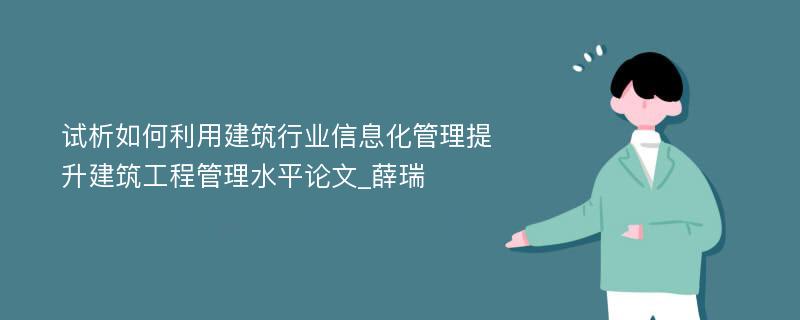 试析如何利用建筑行业信息化管理提升建筑工程管理水平论文_薛瑞